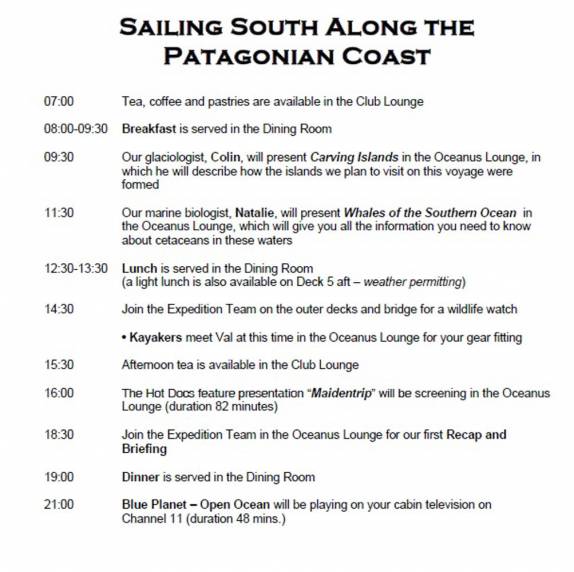 SAILING SOUTH ALONG THE PATAGONIAN COAST

07:00 Tea, coffee and pastries are available in the Club Lounge

08:00-09:30 Breakfast is served in the Dining Room

09:30 Our glaciologist, Colin, will present Carving Islands in the Oceanus Lounge, in which he will describe how the islands we plan to visit on this voyage were formed

11:30 Our marine biologist, Natalie, will present Whales of the Southern Ocean in the Oceanus Lounge, which will give you all the information you need to know about cetaceans in these waters

12:30-13:30 Lunch is served in the Dining Room
(a light lunch is also available on Deck 5 aft – weather permitting)

14:30 Join the Expedition Team on the outer decks and bridge for a wildlife watch

• Kayakers meet Val at this time in the Oceanus Lounge for your gear fitting

15:30 Afternoon tea is available in the Club Lounge

16:00 The Hot Docs feature presentation "Maidentrip" will be screening in the Oceanus Lounge (duration 82 minutes)

18:30 Join the Expedition Team in the Oceanus Lounge for our first Recap and Briefing

19:00 Dinner is served in the Dining Room

21:00 Blue Planet – Open Ocean will be playing on your cabin television on Channel 11 (duration 48 mins.)